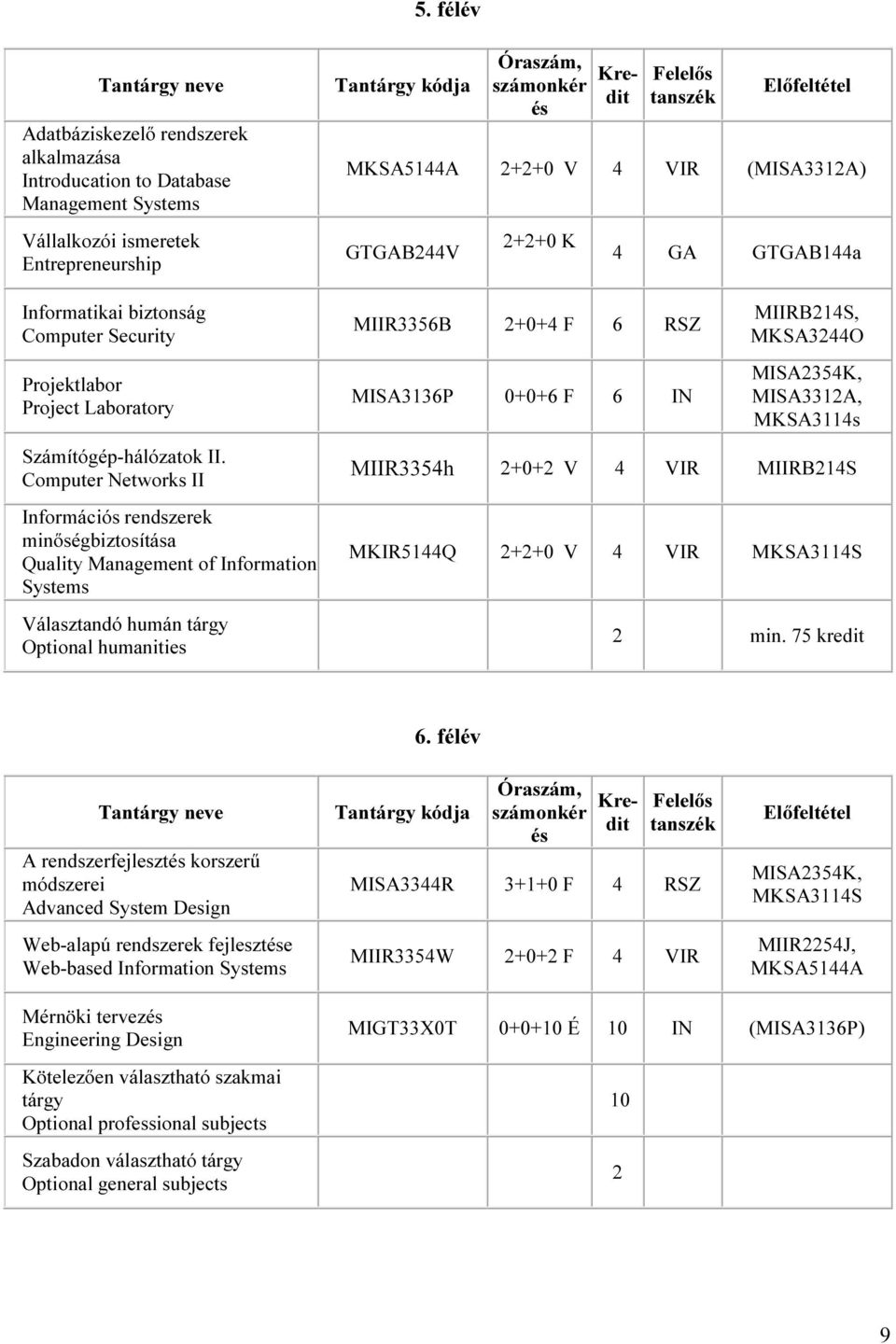 5. félév

| Tantárgy neve | Tantárgy kódja | Óraszám, számonkérés | Kredit | Felelős tanszék | Előfeltétel |
|---|---|---|---|---|---|
| Adatbáziskezelő rendszerek alkalmazása Introducation to Database Management Systems | MKSA5144A | 2+2+0 V | 4 | VIR | (MISA3312A) |
| Vállalkozói ismeretek Entrepreneurship | GTGAB244V | 2+2+0 K | 4 | GA | GTGAB144a |
| Informatikai biztonság Computer Security | MIIR3356B | 2+0+4 F | 6 | RSZ | MIIRB214S, MKSA3244O |
| Projektlabor Project Laboratory | MISA3136P | 0+0+6 F | 6 | IN | MISA2354K, MISA3312A, MKSA3114s |
| Számítógép-hálózatok II. Computer Networks II | MIIR3354h | 2+0+2 V | 4 | VIR | MIIRB214S |
| Információs rendszerek minőségbiztosítása Quality Management of Information Systems | MKIR5144Q | 2+2+0 V | 4 | VIR | MKSA3114S |
| Választandó humán tárgy Optional humanities | | | 2 | | min. 75 kredit |

6. félév

| Tantárgy neve | Tantárgy kódja | Óraszám, számonkérés | Kredit | Felelős tanszék | Előfeltétel |
|---|---|---|---|---|---|
| A rendszerfejlesztés korszerű módszerei Advanced System Design | MISA3344R | 3+1+0 F | 4 | RSZ | MISA2354K, MKSA3114S |
| Web-alapú rendszerek fejlesztése Web-based Information Systems | MIIR3354W | 2+0+2 F | 4 | VIR | MIIR2254J, MKSA5144A |
| Mérnöki tervezés Engineering Design | MIGT33X0T | 0+0+10 É | 10 | IN | (MISA3136P) |
| Kötelezően választható szakmai tárgy Optional professional subjects | | | 10 | | |
| Szabadon választható tárgy Optional general subjects | | | 2 | | |

9